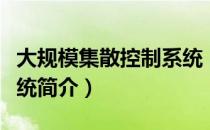 大规模集散控制系统

统简介）